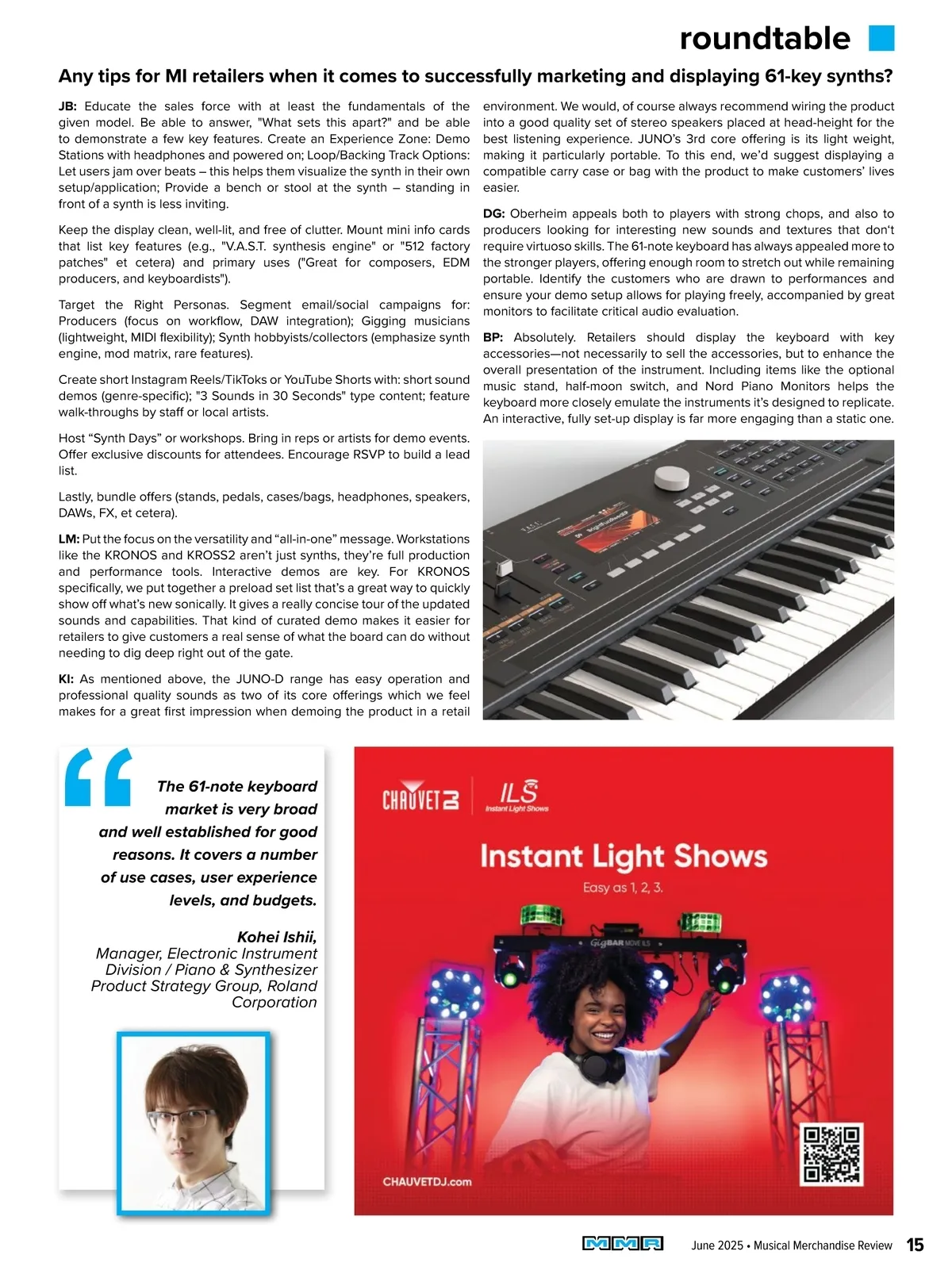 roundtable

Any tips for MI retailers when it comes to successfully marketing and displaying 61-key synths?

JB: Educate the sales force with at least the fundamentals of the given model. Be able to answer, "What sets this apart?" and be able to demonstrate a few key features. Create an Experience Zone: Demo Stations with headphones and powered on; Loop/Backing Track Options: Let users jam over beats – this helps them visualize the synth in their own setup/application; Provide a bench or stool at the synth – standing in front of a synth is less inviting.

Keep the display clean, well-lit, and free of clutter. Mount mini info cards that list key features (e.g., "V.A.S.T. synthesis engine" or "512 factory patches" et cetera) and primary uses ("Great for composers, EDM producers, and keyboardists").

Target the Right Personas. Segment email/social campaigns for: Producers (focus on workflow, DAW integration); Gigging musicians (lightweight, MIDI flexibility); Synth hobbyists/collectors (emphasize synth engine, mod matrix, rare features).

Create short Instagram Reels/TikToks or YouTube Shorts with: short sound demos (genre-specific); "3 Sounds in 30 Seconds" type content; feature walk-throughs by staff or local artists.

Host “Synth Days” or workshops. Bring in reps or artists for demo events. Offer exclusive discounts for attendees. Encourage RSVP to build a lead list.

Lastly, bundle offers (stands, pedals, cases/bags, headphones, speakers, DAWs, FX, et cetera).

LM: Put the focus on the versatility and “all-in-one” message. Workstations like the KRONOS and KROSS2 aren’t just synths, they’re full production and performance tools. Interactive demos are key. For KRONOS specifically, we put together a preload set list that’s a great way to quickly show off what’s new sonically. It gives a really concise tour of the updated sounds and capabilities. That kind of curated demo makes it easier for retailers to give customers a real sense of what the board can do without needing to dig deep right out of the gate.

KI: As mentioned above, the JUNO-D range has easy operation and professional quality sounds as two of its core offerings which we feel makes for a great first impression when demoing the product in a retail environment. We would, of course always recommend wiring the product into a good quality set of stereo speakers placed at head-height for the best listening experience. JUNO’s 3rd core offering is its light weight, making it particularly portable. To this end, we’d suggest displaying a compatible carry case or bag with the product to make customers’ lives easier.

DG: Oberheim appeals both to players with strong chops, and also to producers looking for interesting new sounds and textures that don‘t require virtuoso skills. The 61-note keyboard has always appealed more to the stronger players, offering enough room to stretch out while remaining portable. Identify the customers who are drawn to performances and ensure your demo setup allows for playing freely, accompanied by great monitors to facilitate critical audio evaluation.

BP: Absolutely. Retailers should display the keyboard with key accessories—not necessarily to sell the accessories, but to enhance the overall presentation of the instrument. Including items like the optional music stand, half-moon switch, and Nord Piano Monitors helps the keyboard more closely emulate the instruments it’s designed to replicate. An interactive, fully set-up display is far more engaging than a static one.

“ The 61-note keyboard market is very broad and well established for good reasons. It covers a number of use cases, user experience levels, and budgets.

Kohei Ishii,
Manager, Electronic Instrument Division / Piano & Synthesizer Product Strategy Group, Roland Corporation

CHAUVET DJ ILS Instant Light Shows
Instant Light Shows
Easy as 1, 2, 3.
GigBAR MOVE ILS
CHAUVETDJ.com

MMR June 2025 • Musical Merchandise Review 15